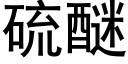 硫醚